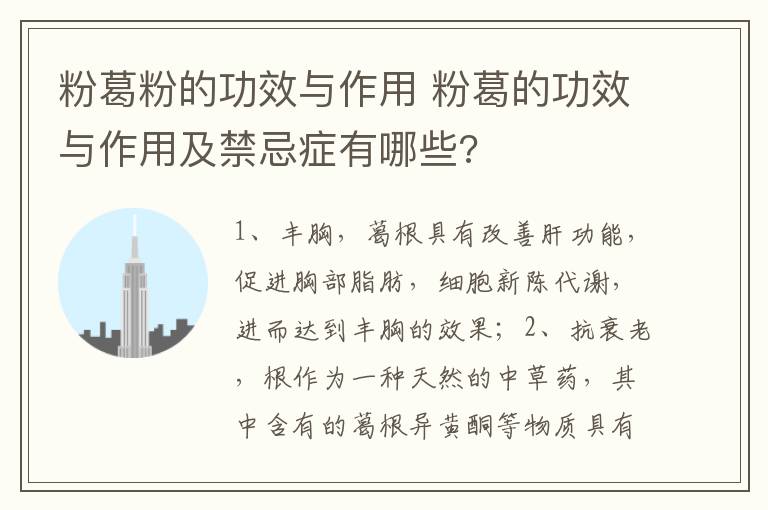 粉葛粉的功效与作用 粉葛的功效与作用及禁忌症有哪些?

1、丰胸，葛根具有改善肝功能，促进胸部脂肪，细胞新陈代谢，进而达到丰胸的效果；2、抗衰老，根作为一种天然的中草药，其中含有的葛根异黄酮等物质具有